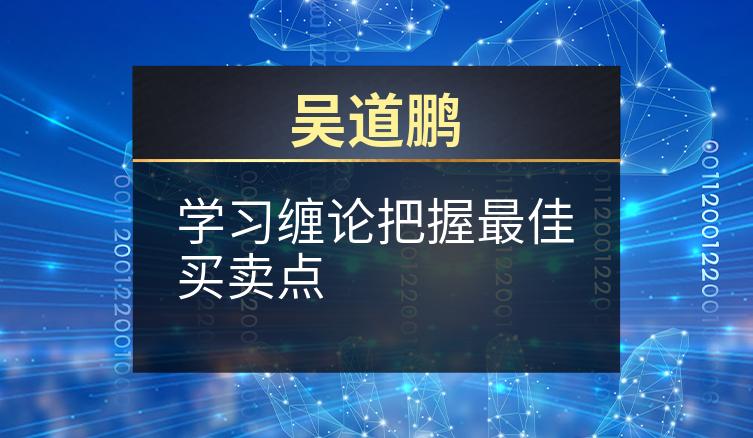 吴道鹏

学习缠论把握最佳买卖点